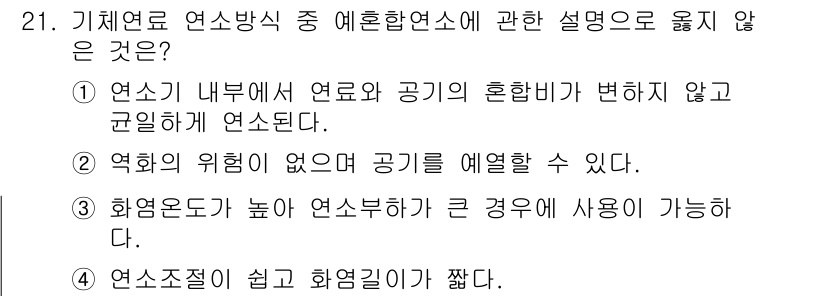 21. 기체연료 연소방식 중 예혼합연소에 관한 설명으로 옳지 않은 것은?

① 연소기 내부에서 연료와 공기의 혼합비가 변하지 않고 균일하게 연소된다.

② 역화의 위험이 없으며 공기를 예열할 수 있다.

③ 화염온도가 높아 연소부하가 큰 경우에 사용이 가능하다.

④ 연소조절이 쉽고 화염길이가 짧다.